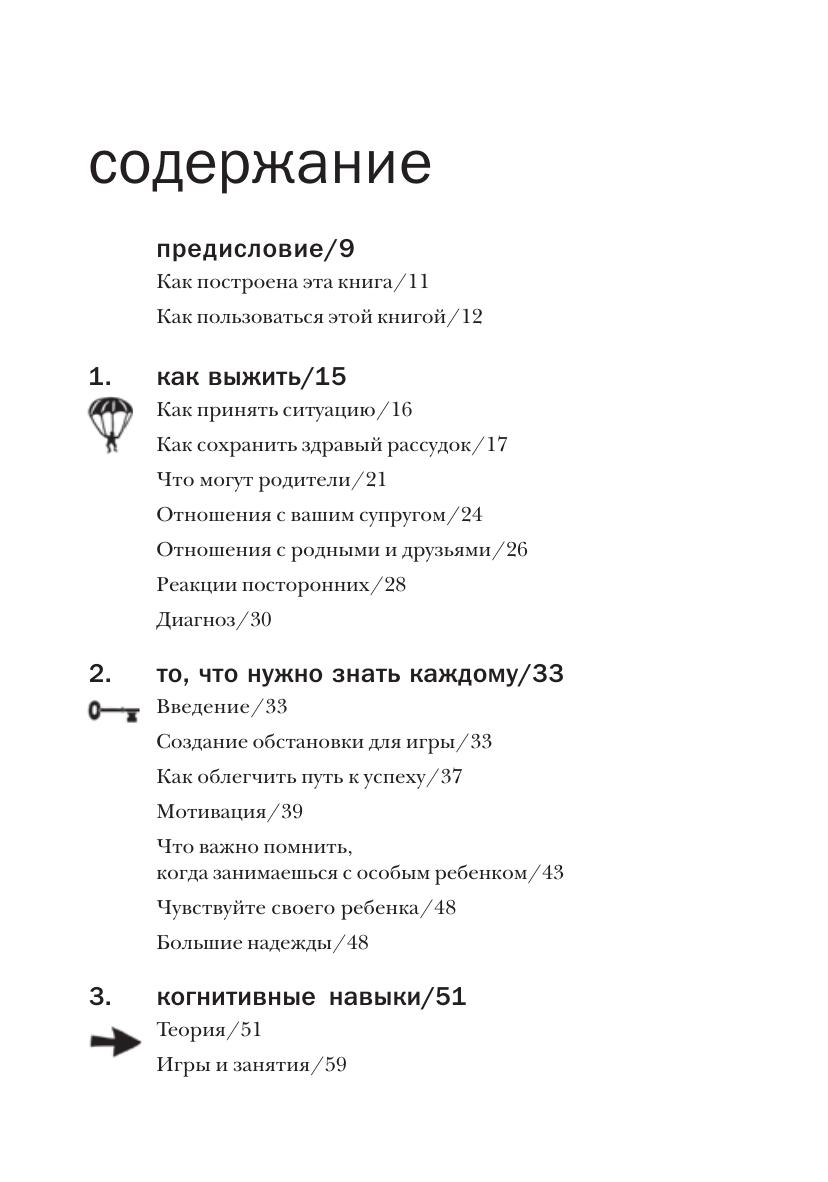 содержание

предисловие/9

Как построена эта книга/11

Как пользоваться этой книгой/12

1. как выжить/15

Как принять ситуацию/16

Как сохранить здравый рассудок/17

Что могут родители/21

Отношения с вашим супругом/24

Отношения с родными и друзьями/26

Реакции посторонних/28

Диагноз/30

2. то, что нужно знать каждому/33

Введение/33

Создание обстановки для игры/33

Как облегчить путь к успеху/37

Мотивация/39

Что важно помнить, когда занимаешься с особым ребенком/43

Чувствуйте своего ребенка/48

Большие надежды/48

3. когнитивные навыки/51

Теория/51

Игры и занятия/59